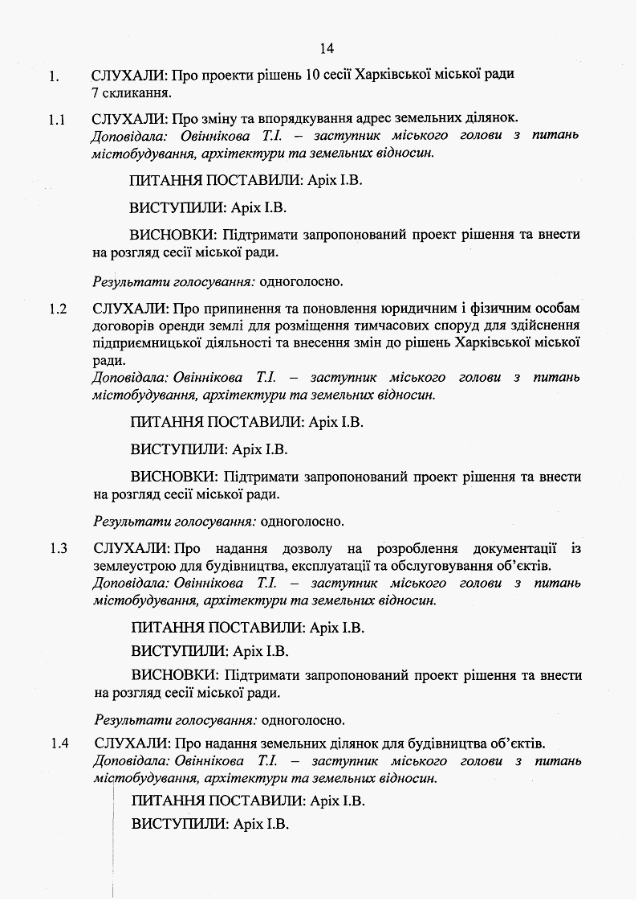 14

1. СЛУХАЛИ: Про проекти рішень 10 сесії Харківської міської ради 7 скликання.

1.1 СЛУХАЛИ: Про зміну та впорядкування адрес земельних ділянок.
Доповідала: Овіннікова Т.І. – заступник міського голови з питань містобудування, архітектури та земельних відносин.

ПИТАННЯ ПОСТАВИЛИ: Аріх І.В.

ВИСТУПИЛИ: Аріх І.В.

ВИСНОВКИ: Підтримати запропонований проект рішення та внести на розгляд сесії міської ради.

Результати голосування: одноголосно.

1.2 СЛУХАЛИ: Про припинення та поновлення юридичним і фізичним особам договорів оренди землі для розміщення тимчасових споруд для здійснення підприємницької діяльності та внесення змін до рішень Харківської міської ради.
Доповідала: Овіннікова Т.І. – заступник міського голови з питань містобудування, архітектури та земельних відносин.

ПИТАННЯ ПОСТАВИЛИ: Аріх І.В.

ВИСТУПИЛИ: Аріх І.В.

ВИСНОВКИ: Підтримати запропонований проект рішення та внести на розгляд сесії міської ради.

Результати голосування: одноголосно.

1.3 СЛУХАЛИ: Про надання дозволу на розроблення документації із землеустрою для будівництва, експлуатації та обслуговування об'єктів.
Доповідала: Овіннікова Т.І. – заступник міського голови з питань містобудування, архітектури та земельних відносин.

ПИТАННЯ ПОСТАВИЛИ: Аріх І.В.

ВИСТУПИЛИ: Аріх І.В.

ВИСНОВКИ: Підтримати запропонований проект рішення та внести на розгляд сесії міської ради.

Результати голосування: одноголосно.

1.4 СЛУХАЛИ: Про надання земельних ділянок для будівництва об'єктів.
Доповідала: Овіннікова Т.І. – заступник міського голови з питань містобудування, архітектури та земельних відносин.

ПИТАННЯ ПОСТАВИЛИ: Аріх І.В.

ВИСТУПИЛИ: Аріх І.В.